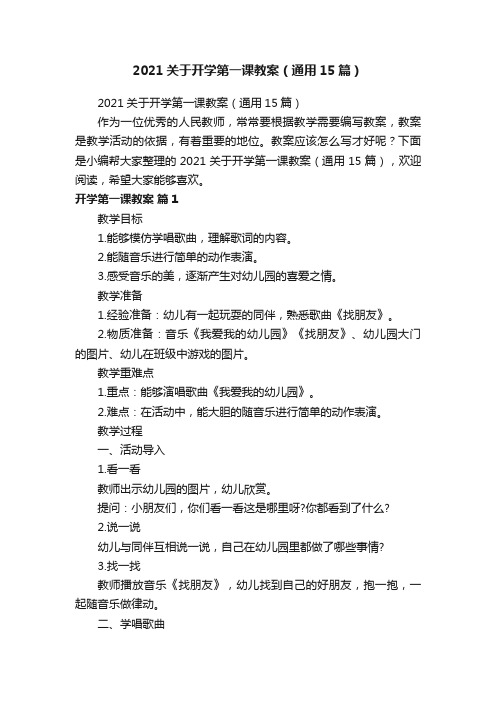 2021 关于开学第一课教案（通用 15 篇）

2021 关于开学第一课教案（通用 15 篇）

作为一位优秀的人民教师，常常要根据教学需要编写教案，教案是教学活动的依据，有着重要的地位。教案应该怎么写才好呢？下面是小编帮大家整理的 2021 关于开学第一课教案（通用 15 篇），欢迎阅读，希望大家能够喜欢。

开学第一课教案 篇 1

教学目标

1.能够模仿学唱歌曲，理解歌词的内容。

2.能随音乐进行简单的动作表演。

3.感受音乐的美，逐渐产生对幼儿园的喜爱之情。

教学准备

1.经验准备：幼儿有一起玩耍的同伴，熟悉歌曲《找朋友》。

2.物质准备：音乐《我爱我的幼儿园》《找朋友》、幼儿园大门的图片、幼儿在班级中游戏的图片。

教学重难点

1.重点：能够演唱歌曲《我爱我的幼儿园》。

2.难点：在活动中，能大胆的随音乐进行简单的动作表演。

教学过程

一、活动导入

1.看一看

教师出示幼儿园的图片，幼儿欣赏。

提问：小朋友们，你们看一看这是哪里呀?你都看到了什么?

2.说一说

幼儿与同伴互相说一说，自己在幼儿园里都做了哪些事情?

3.找一找

教师播放音乐《找朋友》，幼儿找到自己的好朋友，抱一抱，一起随音乐做律动。

二、学唱歌曲